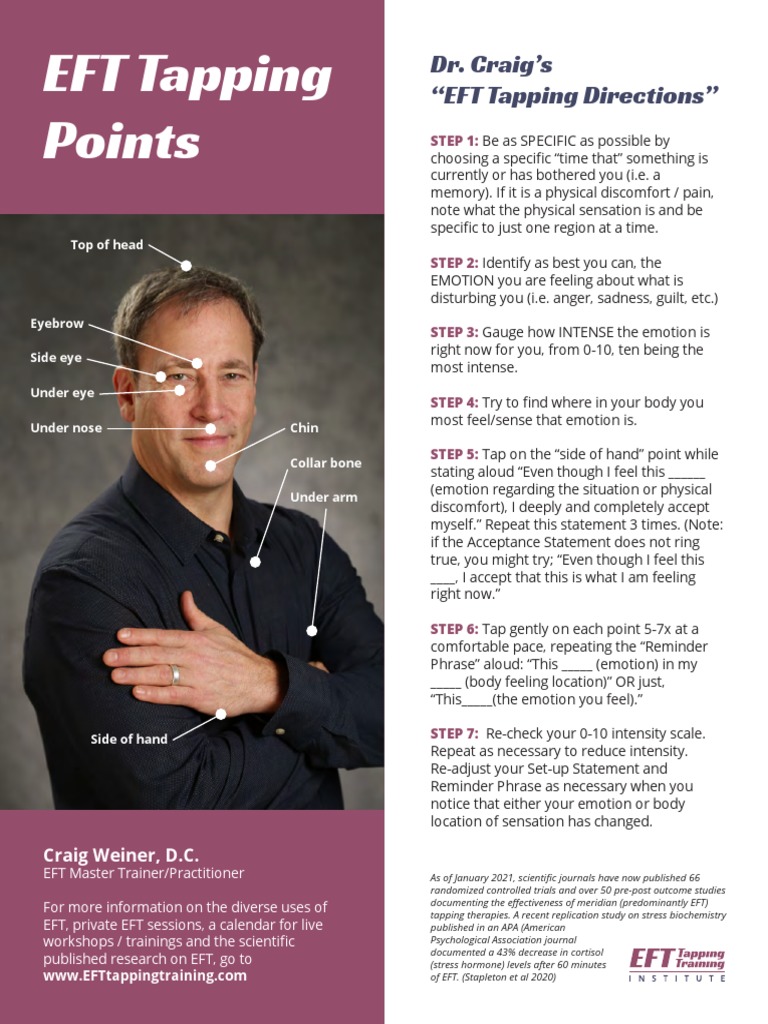 EFT Tapping Points

Top of head
Eyebrow
Side eye
Under eye
Under nose
Chin
Collar bone
Under arm
Side of hand

Craig Weiner, D.C.
EFT Master Trainer/Practitioner

For more information on the diverse uses of EFT, private EFT sessions, a calendar for live workshops / trainings and the scientific published research on EFT, go to www.EFTtappingtraining.com

Dr. Craig's "EFT Tapping Directions"

STEP 1: Be as SPECIFIC as possible by choosing a specific "time that" something is currently or has bothered you (i.e. a memory). If it is a physical discomfort / pain, note what the physical sensation is and be specific to just one region at a time.

STEP 2: Identify as best you can, the EMOTION you are feeling about what is disturbing you (i.e. anger, sadness, guilt, etc.)

STEP 3: Gauge how INTENSE the emotion is right now for you, from 0-10, ten being the most intense.

STEP 4: Try to find where in your body you most feel/sense that emotion is.

STEP 5: Tap on the "side of hand" point while stating aloud "Even though I feel this ______ (emotion regarding the situation or physical discomfort), I deeply and completely accept myself." Repeat this statement 3 times. (Note: if the Acceptance Statement does not ring true, you might try; "Even though I feel this ____, I accept that this is what I am feeling right now."

STEP 6: Tap gently on each point 5-7x at a comfortable pace, repeating the "Reminder Phrase" aloud: "This _____ (emotion) in my _____ (body feeling location)" OR just, "This_____(the emotion you feel)."

STEP 7: Re-check your 0-10 intensity scale. Repeat as necessary to reduce intensity. Re-adjust your Set-up Statement and Reminder Phrase as necessary when you notice that either your emotion or body location of sensation has changed.

As of January 2021, scientific journals have now published 66 randomized controlled trials and over 50 pre-post outcome studies documenting the effectiveness of meridian (predominantly EFT) tapping therapies. A recent replication study on stress biochemistry published in an APA (American Psychological Association journal documented a 43% decrease in cortisol (stress hormone) levels after 60 minutes of EFT. (Stapleton et al 2020)

EFT Tapping Training INSTITUTE